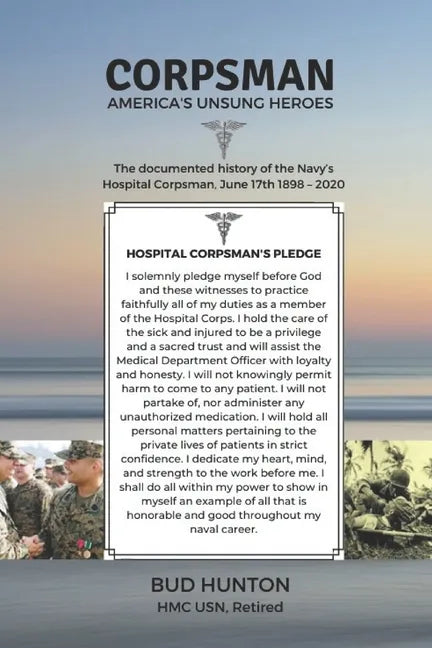 CORPSMAN
AMERICA'S UNSUNG HEROES

The documented history of the Navy's Hospital Corpsman, June 17th 1898 – 2020

HOSPITAL CORPSMAN'S PLEDGE

I solemnly pledge myself before God and these witnesses to practice faithfully all of my duties as a member of the Hospital Corps. I hold the care of the sick and injured to be a privilege and a sacred trust and will assist the Medical Department Officer with loyalty and honesty. I will not knowingly permit harm to come to any patient. I will not partake of, nor administer any unauthorized medication. I will hold all personal matters pertaining to the private lives of patients in strict confidence. I dedicate my heart, mind, and strength to the work before me. I shall do all within my power to show in myself an example of all that is honorable and good throughout my naval career.

BUD HUNTON
HMC USN, Retired